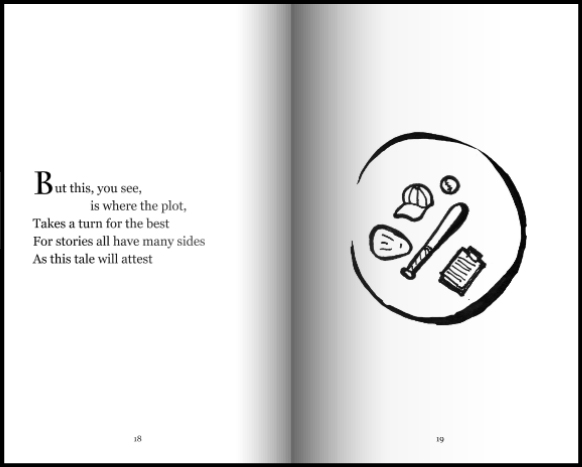 But this, you see,
is where the plot,
Takes a turn for the best
For stories all have many sides
As this tale will attest

18

19